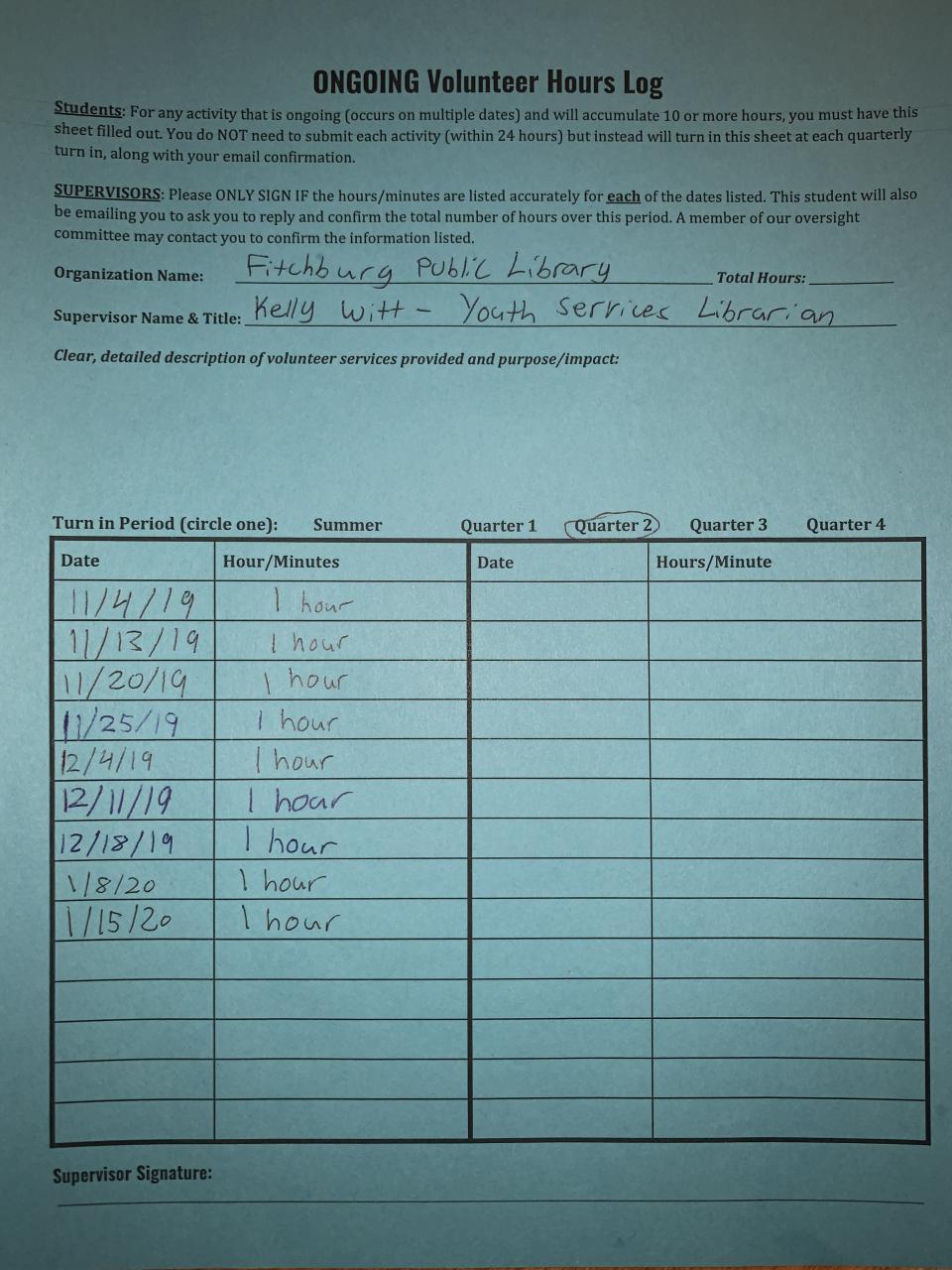 ONGOING Volunteer Hours Log

Students: For any activity that is ongoing (occurs on multiple dates) and will accumulate 10 or more hours, you must have this sheet filled out. You do NOT need to submit each activity (within 24 hours) but instead will turn in this sheet at each quarterly turn in, along with your email confirmation.

SUPERVISORS: Please ONLY SIGN IF the hours/minutes are listed accurately for each of the dates listed. This student will also be emailing you to ask you to reply and confirm the total number of hours over this period. A member of our oversight committee may contact you to confirm the information listed.

Organization Name: Fitchburg Public Library Total Hours:

Supervisor Name & Title: Kelly Witt - Youth Services Librarian

Clear, detailed description of volunteer services provided and purpose/impact:

Turn in Period (circle one): Summer Quarter 1 Quarter 2 Quarter 3 Quarter 4

| Date | Hour/Minutes | Date | Hours/Minute |
|---|---|---|---|
| 11/4/19 | 1 hour | | |
| 11/13/19 | 1 hour | | |
| 11/20/19 | 1 hour | | |
| 11/25/19 | 1 hour | | |
| 12/4/19 | 1 hour | | |
| 12/11/19 | 1 hour | | |
| 12/18/19 | 1 hour | | |
| 1/8/20 | 1 hour | | |
| 1/15/20 | 1 hour | | |
| | | | |
| | | | |
| | | | |
| | | | |
| | | | |

Supervisor Signature: